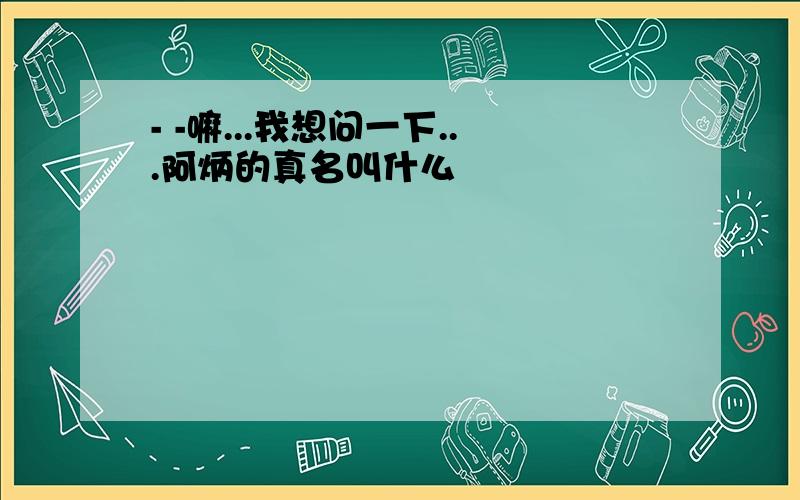 - -嘛...我想问一下...阿炳的真名叫什么